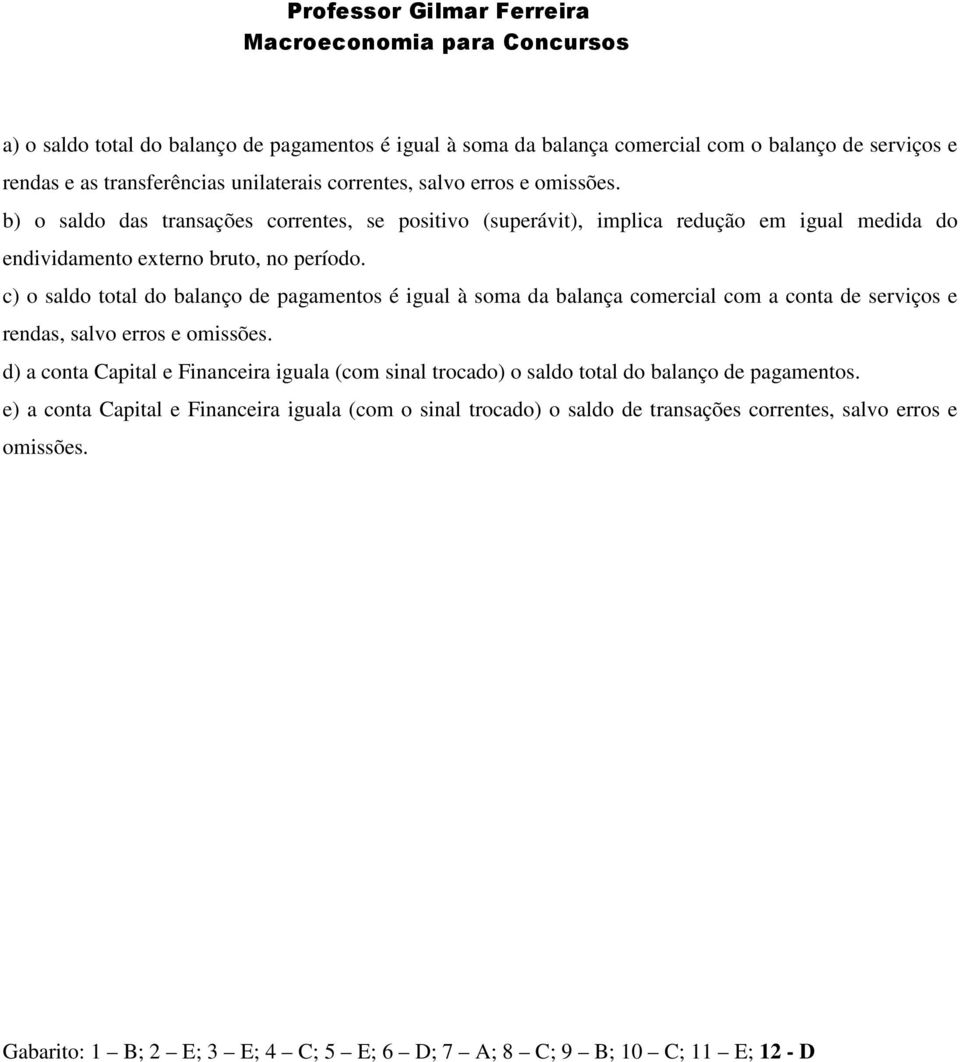 Professor Gilmar Ferreira
Macroeconomia para Concursos

a) o saldo total do balanço de pagamentos é igual à soma da balança comercial com o balanço de serviços e rendas e as transferências unilaterais correntes, salvo erros e omissões.

b) o saldo das transações correntes, se positivo (superávit), implica redução em igual medida do endividamento externo bruto, no período.

c) o saldo total do balanço de pagamentos é igual à soma da balança comercial com a conta de serviços e rendas, salvo erros e omissões.

d) a conta Capital e Financeira iguala (com sinal trocado) o saldo total do balanço de pagamentos.

e) a conta Capital e Financeira iguala (com o sinal trocado) o saldo de transações correntes, salvo erros e omissões.

Gabarito: 1 – B; 2 – E; 3 – E; 4 – C; 5 – E; 6 – D; 7 – A; 8 – C; 9 – B; 10 – C; 11 – E; 12 - D